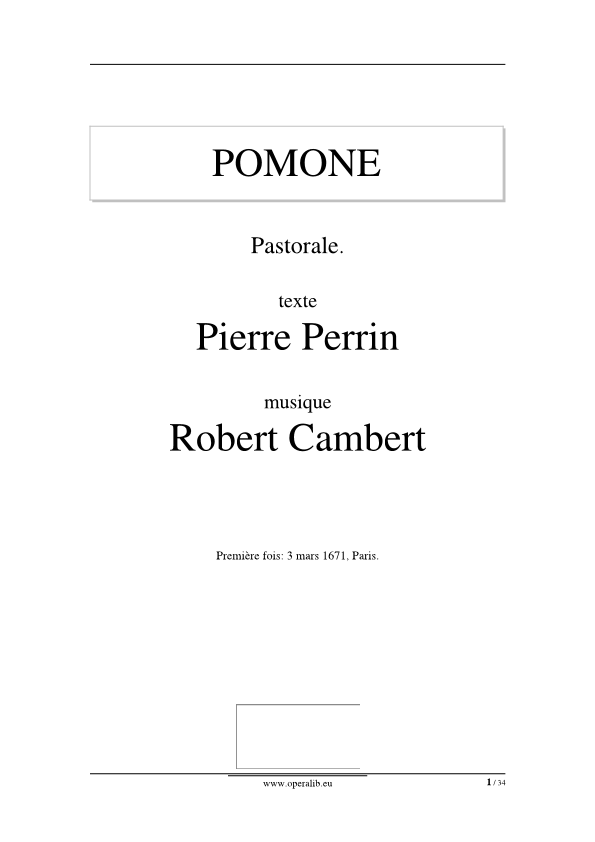 POMONE

Pastorale.

texte
Pierre Perrin

musique
Robert Cambert

Première fois: 3 mars 1671, Paris.

www.operalib.eu

1 / 34